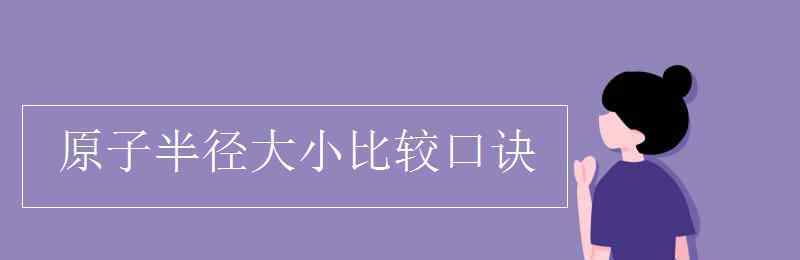 原子半径大小比较口诀